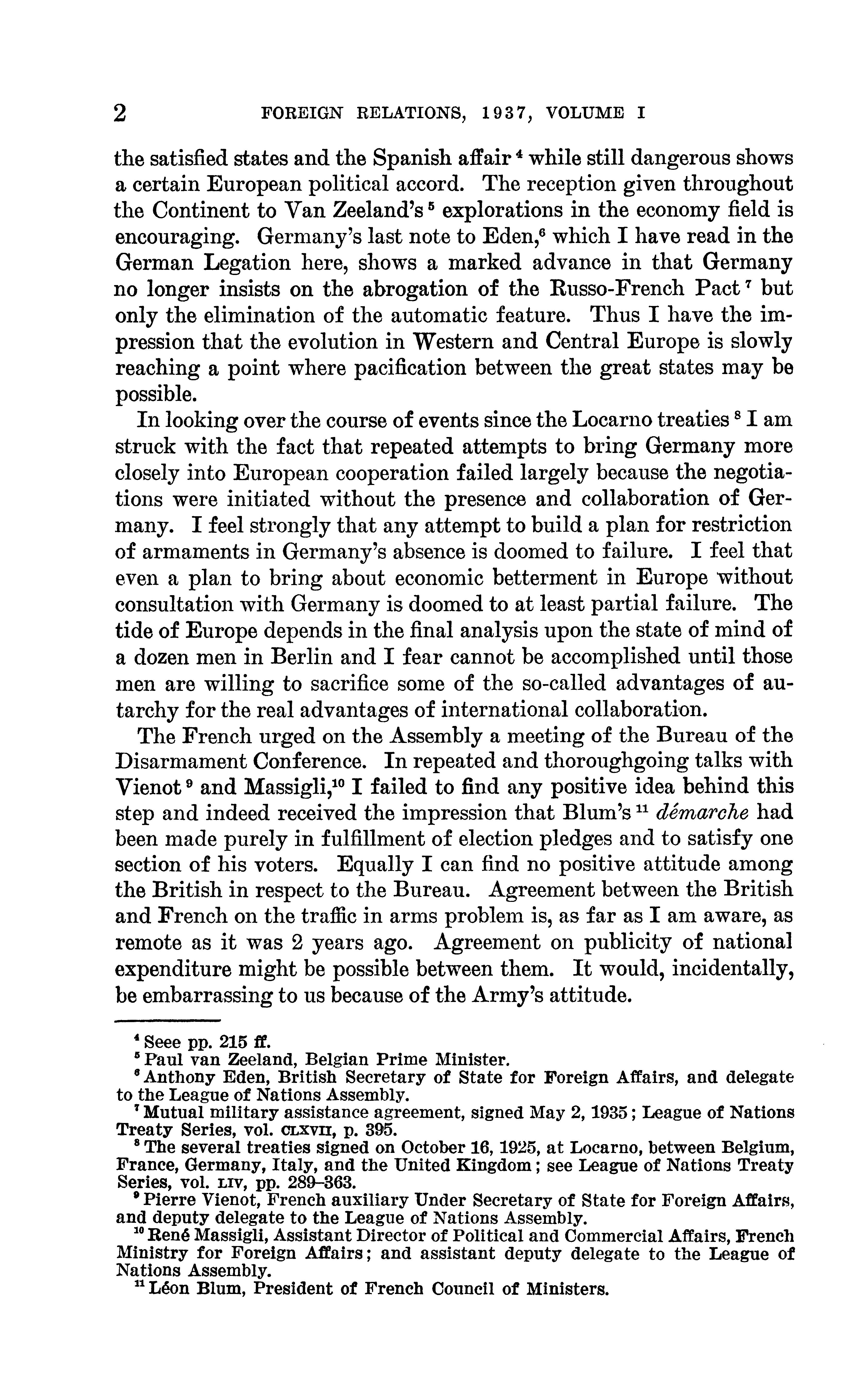 2 FOREIGN RELATIONS, 1937, VOLUME I

the satisfied states and the Spanish affair $^4$ while still dangerous shows a certain European political accord. The reception given throughout the Continent to Van Zeeland's $^5$ explorations in the economy field is encouraging. Germany's last note to Eden,$^6$ which I have read in the German Legation here, shows a marked advance in that Germany no longer insists on the abrogation of the Russo-French Pact $^7$ but only the elimination of the automatic feature. Thus I have the impression that the evolution in Western and Central Europe is slowly reaching a point where pacification between the great states may be possible.

In looking over the course of events since the Locarno treaties $^8$ I am struck with the fact that repeated attempts to bring Germany more closely into European cooperation failed largely because the negotiations were initiated without the presence and collaboration of Germany. I feel strongly that any attempt to build a plan for restriction of armaments in Germany's absence is doomed to failure. I feel that even a plan to bring about economic betterment in Europe without consultation with Germany is doomed to at least partial failure. The tide of Europe depends in the final analysis upon the state of mind of a dozen men in Berlin and I fear cannot be accomplished until those men are willing to sacrifice some of the so-called advantages of autarchy for the real advantages of international collaboration.

The French urged on the Assembly a meeting of the Bureau of the Disarmament Conference. In repeated and thoroughgoing talks with Vienot $^9$ and Massigli,$^{10}$ I failed to find any positive idea behind this step and indeed received the impression that Blum's $^{11}$ démarche had been made purely in fulfillment of election pledges and to satisfy one section of his voters. Equally I can find no positive attitude among the British in respect to the Bureau. Agreement between the British and French on the traffic in arms problem is, as far as I am aware, as remote as it was 2 years ago. Agreement on publicity of national expenditure might be possible between them. It would, incidentally, be embarrassing to us because of the Army's attitude.

$^4$ Seee pp. 215 ff.
$^5$ Paul van Zeeland, Belgian Prime Minister.
$^6$ Anthony Eden, British Secretary of State for Foreign Affairs, and delegate to the League of Nations Assembly.
$^7$ Mutual military assistance agreement, signed May 2, 1935; League of Nations Treaty Series, vol. CLXVII, p. 395.
$^8$ The several treaties signed on October 16, 1925, at Locarno, between Belgium, France, Germany, Italy, and the United Kingdom; see League of Nations Treaty Series, vol. LIV, pp. 289–363.
$^9$ Pierre Vienot, French auxiliary Under Secretary of State for Foreign Affairs, and deputy delegate to the League of Nations Assembly.
$^{10}$ René Massigli, Assistant Director of Political and Commercial Affairs, French Ministry for Foreign Affairs; and assistant deputy delegate to the League of Nations Assembly.
$^{11}$ Léon Blum, President of French Council of Ministers.